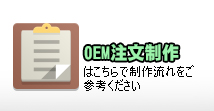 OEM注文制作

はこちらで制作流れをご参考ください